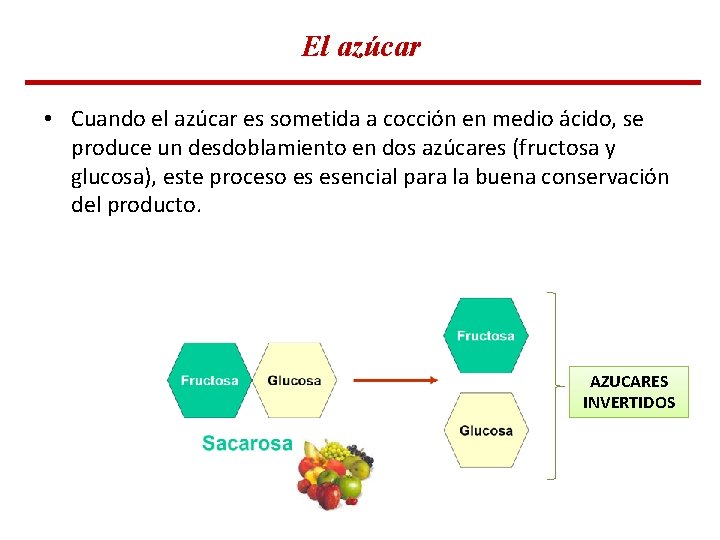 El azúcar

• Cuando el azúcar es sometida a cocción en medio ácido, se produce un desdoblamiento en dos azúcares (fructosa y glucosa), este proceso es esencial para la buena conservación del producto.

Fructosa

Glucosa

Sacarosa

Fructosa

Glucosa

AZUCARES
INVERTIDOS